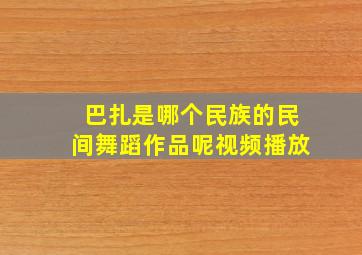 巴扎是哪个民族的民间舞蹈作品呢视频播放